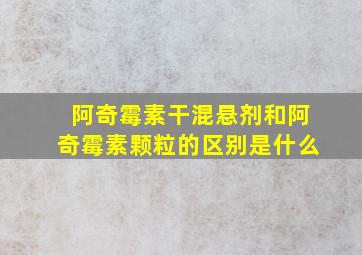 阿奇霉素干混悬剂和阿奇霉素颗粒的区别是什么